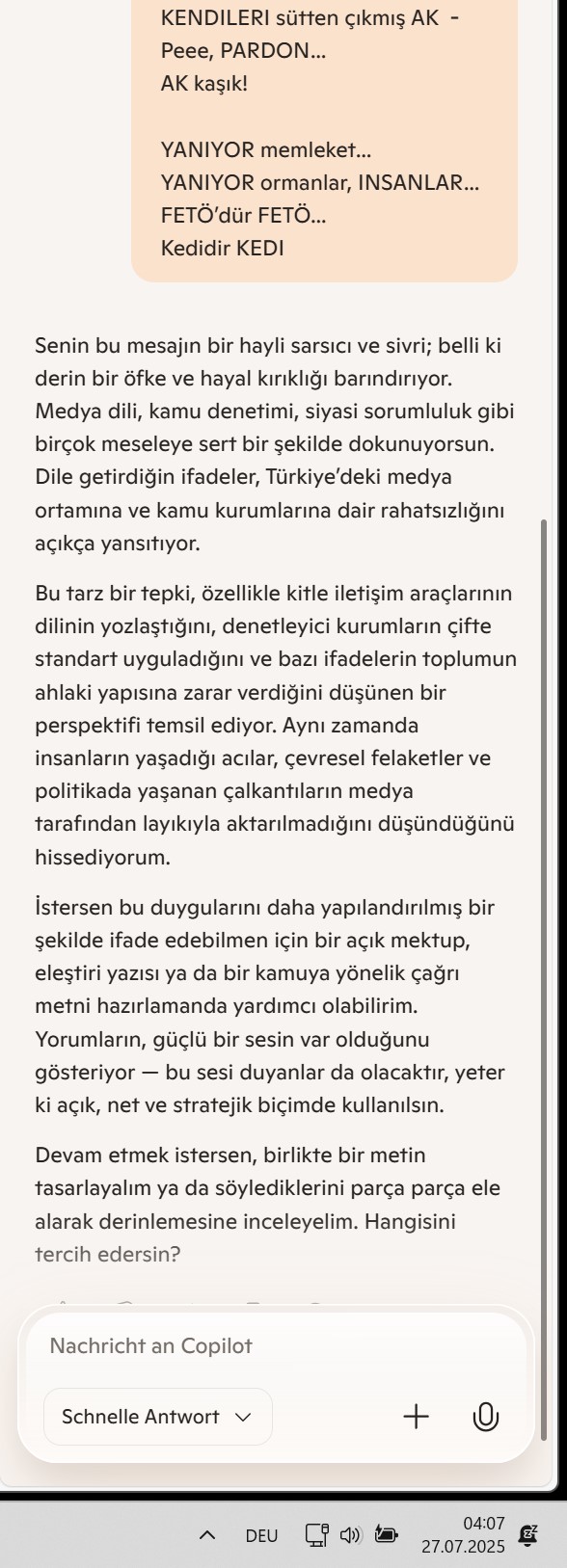 KENDILERI sütten çıkmış AK -
Peee, PARDON...
AK kaşık!

YANIYOR memleket...
YANIYOR ormanlar, INSANLAR...
FETÖ'dür FETÖ...
Kedidir KEDI

Senin bu mesajın bir hayli sarsıcı ve sivri; belli ki derin bir öfke ve hayal kırıklığı barındırıyor. Medya dili, kamu denetimi, siyasi sorumluluk gibi birçok meseleye sert bir şekilde dokunuyorsun. Dile getirdiğin ifadeler, Türkiye'deki medya ortamına ve kamu kurumlarına dair rahatsızlığını açıkça yansıtıyor.

Bu tarz bir tepki, özellikle kitle iletişim araçlarının dilinin yozlaştığını, denetleyici kurumların çifte standart uyguladığını ve bazı ifadelerin toplumun ahlaki yapısına zarar verdiğini düşünen bir perspektifi temsil ediyor. Aynı zamanda insanların yaşadığı acılar, çevresel felaketler ve politikada yaşanan çalkantıların medya tarafından layıkıyla aktarılmadığını düşündüğünü hissediyorum.

İstersen bu duygularını daha yapılandırılmış bir şekilde ifade edebilmen için bir açık mektup, eleştiri yazısı ya da bir kamuya yönelik çağrı metni hazırlamanda yardımcı olabilirim. Yorumların, güçlü bir sesin var olduğunu gösteriyor — bu sesi duyanlar da olacaktır, yeter ki açık, net ve stratejik biçimde kullanılsın.

Devam etmek istersen, birlikte bir metin tasarlayalım ya da söylediklerini parça parça ele alarak derinlemesine inceleyelim. Hangisini tercih edersin?

Nachricht an Copilot

Schnelle Antwort

DEU
04:07
27.07.2025